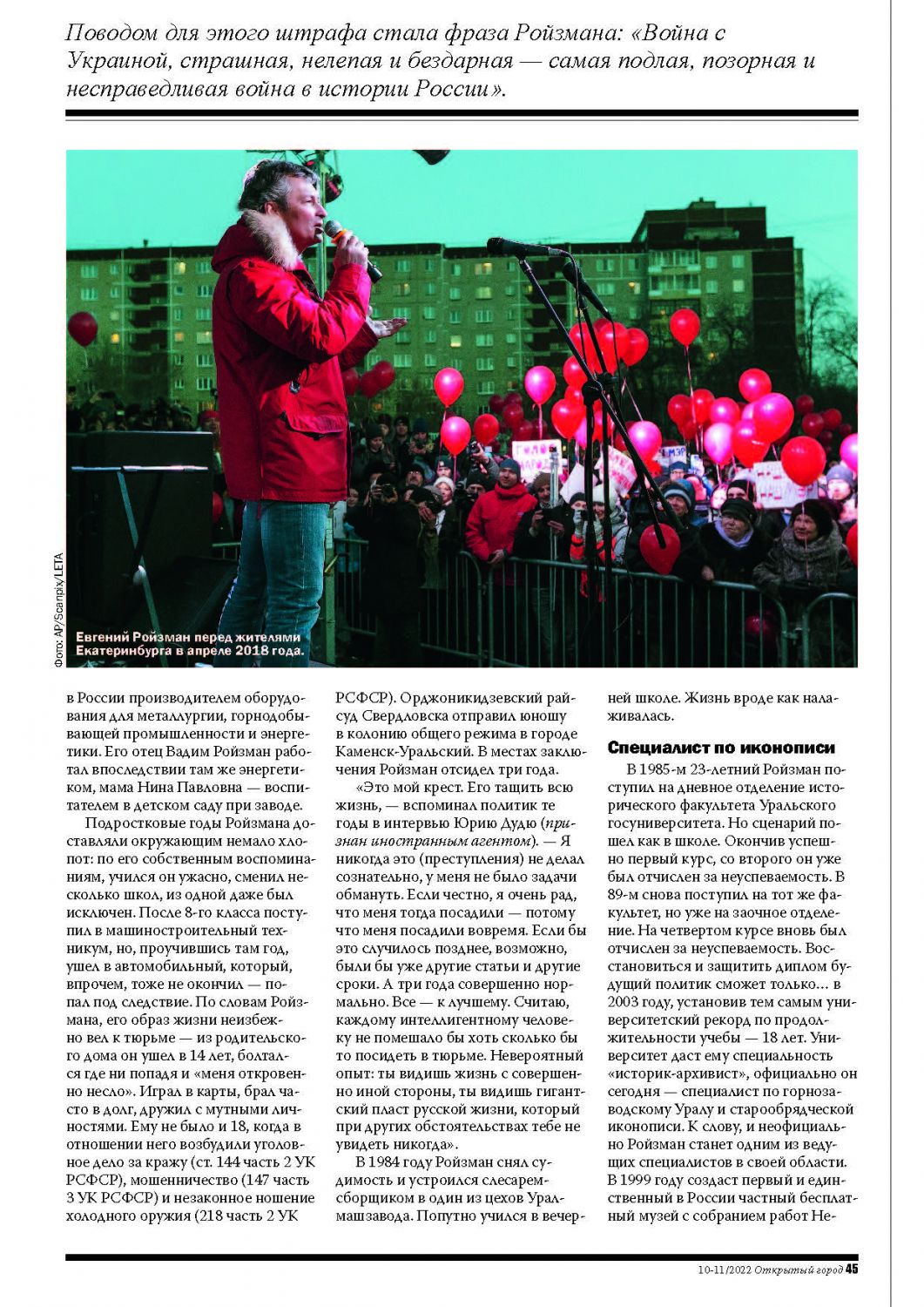 Поводом для этого штрафа стала фраза Ройзмана: «Война с Украиной, страшная, нелепая и бездарная — самая подлая, позорная и несправедливая война в истории России».

Фото: AP/Scanpix/LETA

Евгений Ройзман перед жителями Екатеринбурга в апреле 2018 года.

в России производителем оборудования для металлургии, горнодобывающей промышленности и энергетики. Его отец Вадим Ройзман работал впоследствии там же энергетиком, мама Нина Павловна — воспитателем в детском саду при заводе.

Подростковые годы Ройзмана доставляли окружающим немало хлопот: по его собственным воспоминаниям, учился он ужасно, сменил несколько школ, из одной даже был исключен. После 8-го класса поступил в машиностроительный техникум, но, проучившись там год, ушел в автомобильный, который, впрочем, тоже не окончил — попал под следствие. По словам Ройзмана, его образ жизни неизбежно вел к тюрьме — из родительского дома он ушел в 14 лет, болтался где ни попадя и «меня откровенно несло». Играл в карты, брал часто в долг, дружил с мутными личностями. Ему не было и 18, когда в отношении него возбудили уголовное дело за кражу (ст. 144 часть 2 УК РСФСР), мошенничество (147 часть 3 УК РСФСР) и незаконное ношение холодного оружия (218 часть 2 УК РСФСР). Орджоникидзевский райсуд Свердловска отправил юношу в колонию общего режима в городе Каменск-Уральский. В местах заключения Ройзман отсидел три года.

«Это мой крест. Его тащить всю жизнь, — вспоминал политик те годы в интервью Юрию Дудю (признан иностранным агентом). — Я никогда это (преступления) не делал сознательно, у меня не было задачи обмануть. Если честно, я очень рад, что меня тогда посадили — потому что меня посадили вовремя. Если бы это случилось позднее, возможно, были бы уже другие статьи и другие сроки. А три года совершенно нормально. Все — к лучшему. Считаю, каждому интеллигентному человеку не помешало бы хоть сколько бы то посидеть в тюрьме. Невероятный опыт: ты видишь жизнь с совершенно иной стороны, ты видишь гигантский пласт русской жизни, который при других обстоятельствах тебе не увидеть никогда».

В 1984 году Ройзман снял судимость и устроился слесарем-сборщиком в один из цехов Уралмашзавода. Попутно учился в вечерней школе. Жизнь вроде как налаживалась.

Специалист по иконописи

В 1985-м 23-летний Ройзман поступил на дневное отделение исторического факультета Уральского госуниверситета. Но сценарий пошел как в школе. Окончив успешно первый курс, со второго он уже был отчислен за неуспеваемость. В 89-м снова поступил на тот же факультет, но уже на заочное отделение. На четвертом курсе вновь был отчислен за неуспеваемость. Восстановиться и защитить диплом будущий политик сможет только… в 2003 году, установив тем самым университетский рекорд по продолжительности учебы — 18 лет. Университет даст ему специальность «историк-архивист», официально он сегодня — специалист по горнозаводскому Уралу и старообрядческой иконописи. К слову, и неофициально Ройзман станет одним из ведущих специалистов в своей области. В 1999 году создаст первый и единственный в России частный бесплатный музей с собранием работ Не-

10-11/2022 Открытый город 45